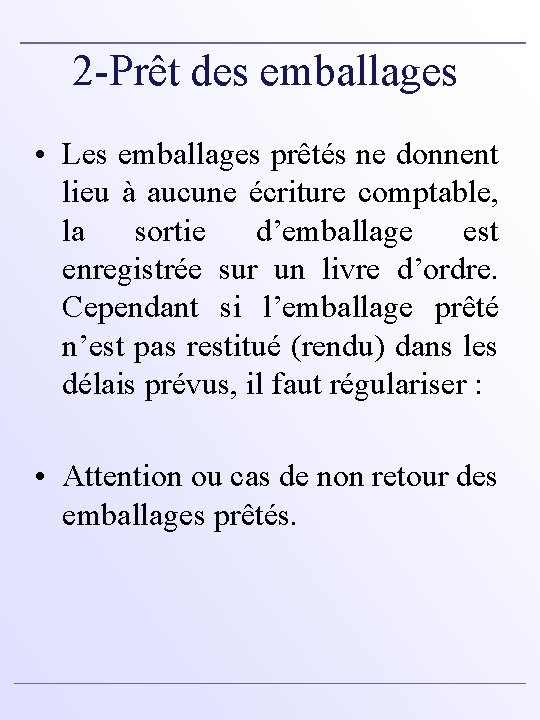 2-Prêt des emballages

• Les emballages prêtés ne donnent lieu à aucune écriture comptable, la sortie d’emballage est enregistrée sur un livre d’ordre. Cependant si l’emballage prêté n’est pas restitué (rendu) dans les délais prévus, il faut régulariser :

• Attention ou cas de non retour des emballages prêtés.